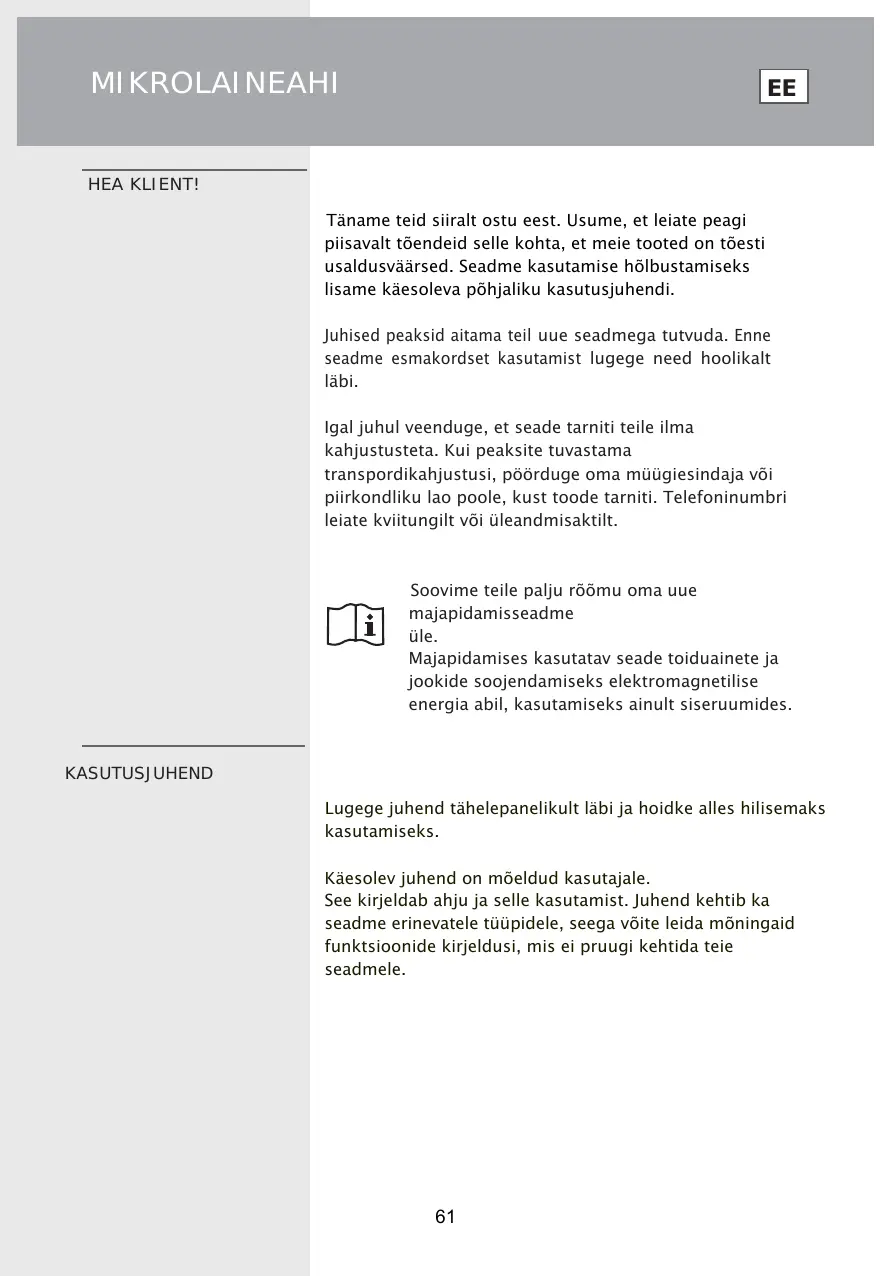 MIKROLAINEAHI

EE

HEA KLIENT!

Täname teid siiralt ostu eest. Usume, et leiate peagi piisavalt tõendeid selle kohta, et meie tooted on tõesti usaldusväärsed. Seadme kasutamise hõlbustamiseks lisame käesoleva põhjaliku kasutusjuhendi.

Juhised peaksid aitama teil uue seadmega tutvuda. Enne seadme esmakordset kasutamist lugege need hoolikalt läbi.

Igal juhul veenduge, et seade tarniti teile ilma kahjustusteta. Kui peaksite tuvastama transpordikahjustusi, pöörduge oma müügiesindaja või piirkondliku lao poole, kust toode tarniti. Telefoninumbri leiate kviitungilt või üleandmisaktilt.

Soovime teile palju rõõmu oma uue majapidamisseadme üle.
Majapidamises kasutatav seade toiduainete ja jookide soojendamiseks elektromagnetilise energia abil, kasutamiseks ainult siseruumides.

KASUTUSJUHEND

Lugege juhend tähelepanelikult läbi ja hoidke alles hilisemaks kasutamiseks.

Käesolev juhend on mõeldud kasutajale.
See kirjeldab ahju ja selle kasutamist. Juhend kehtib ka seadme erinevatele tüüpidele, seega võite leida mõningaid funktsioonide kirjeldusi, mis ei pruugi kehtida teie seadmele.

61